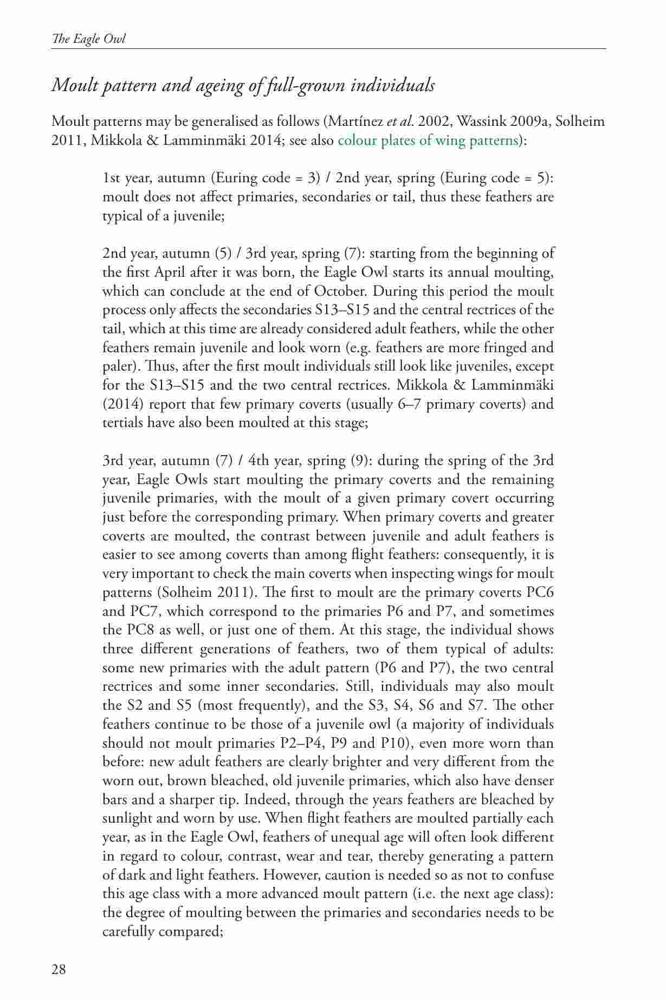 The Eagle Owl

Moult pattern and ageing of full-grown individuals

Moult patterns may be generalised as follows (Martínez et al. 2002, Wassink 2009a, Solheim 2011, Mikkola & Lamminmäki 2014; see also colour plates of wing patterns):

1st year, autumn (Euring code = 3) / 2nd year, spring (Euring code = 5): moult does not affect primaries, secondaries or tail, thus these feathers are typical of a juvenile;

2nd year, autumn (5) / 3rd year, spring (7): starting from the beginning of the first April after it was born, the Eagle Owl starts its annual moulting, which can conclude at the end of October. During this period the moult process only affects the secondaries S13–S15 and the central rectrices of the tail, which at this time are already considered adult feathers, while the other feathers remain juvenile and look worn (e.g. feathers are more fringed and paler). Thus, after the first moult individuals still look like juveniles, except for the S13–S15 and the two central rectrices. Mikkola & Lamminmäki (2014) report that few primary coverts (usually 6–7 primary coverts) and tertials have also been moulted at this stage;

3rd year, autumn (7) / 4th year, spring (9): during the spring of the 3rd year, Eagle Owls start moulting the primary coverts and the remaining juvenile primaries, with the moult of a given primary covert occurring just before the corresponding primary. When primary coverts and greater coverts are moulted, the contrast between juvenile and adult feathers is easier to see among coverts than among flight feathers: consequently, it is very important to check the main coverts when inspecting wings for moult patterns (Solheim 2011). The first to moult are the primary coverts PC6 and PC7, which correspond to the primaries P6 and P7, and sometimes the PC8 as well, or just one of them. At this stage, the individual shows three different generations of feathers, two of them typical of adults: some new primaries with the adult pattern (P6 and P7), the two central rectrices and some inner secondaries. Still, individuals may also moult the S2 and S5 (most frequently), and the S3, S4, S6 and S7. The other feathers continue to be those of a juvenile owl (a majority of individuals should not moult primaries P2–P4, P9 and P10), even more worn than before: new adult feathers are clearly brighter and very different from the worn out, brown bleached, old juvenile primaries, which also have denser bars and a sharper tip. Indeed, through the years feathers are bleached by sunlight and worn by use. When flight feathers are moulted partially each year, as in the Eagle Owl, feathers of unequal age will often look different in regard to colour, contrast, wear and tear, thereby generating a pattern of dark and light feathers. However, caution is needed so as not to confuse this age class with a more advanced moult pattern (i.e. the next age class): the degree of moulting between the primaries and secondaries needs to be carefully compared;

28